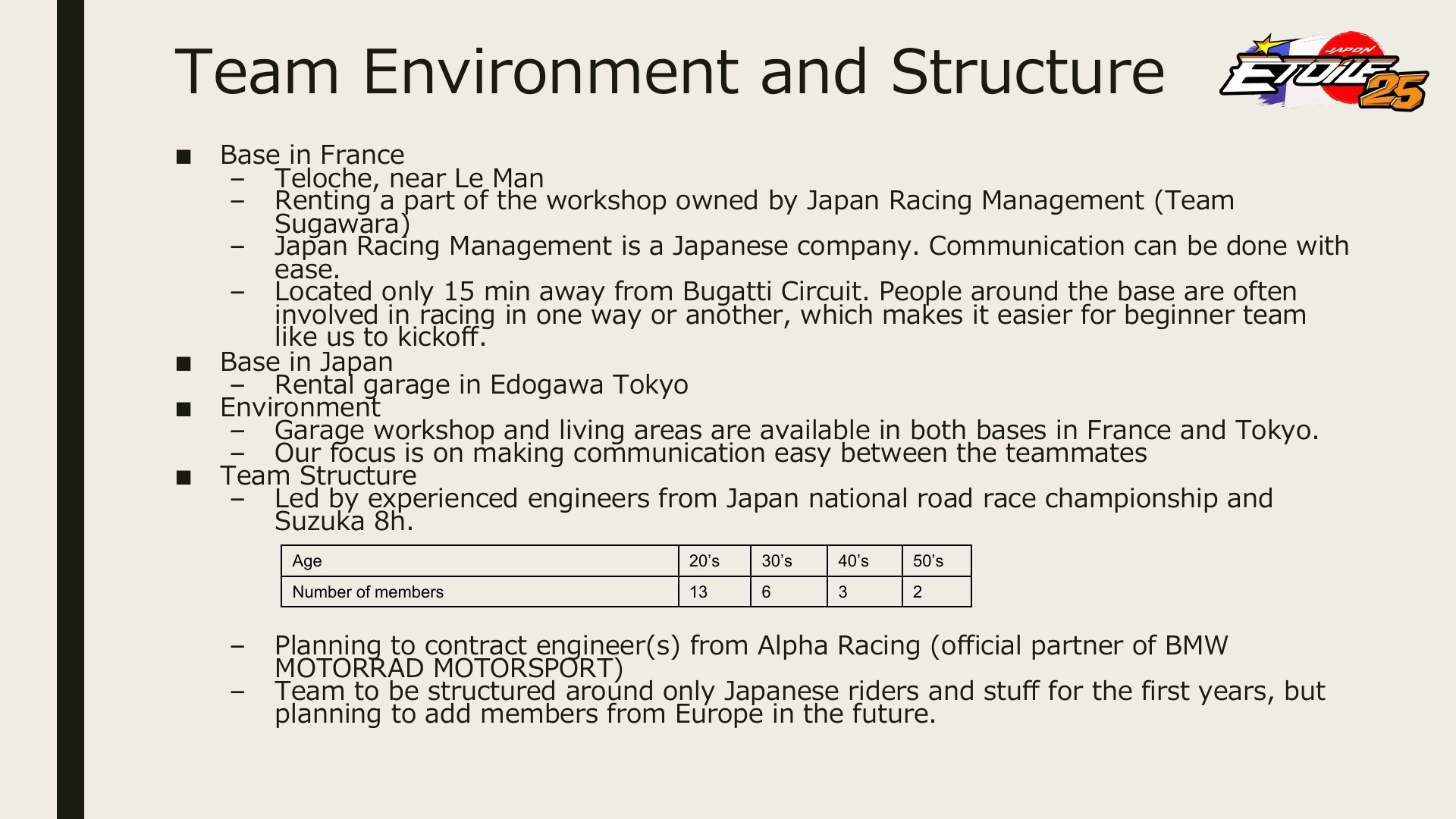 Team Environment and Structure

JAPON ETOILE 25

■ Base in France
– Teloche, near Le Man
– Renting a part of the workshop owned by Japan Racing Management (Team Sugawara)
– Japan Racing Management is a Japanese company. Communication can be done with ease.
– Located only 15 min away from Bugatti Circuit. People around the base are often involved in racing in one way or another, which makes it easier for beginner team like us to kickoff.
■ Base in Japan
– Rental garage in Edogawa Tokyo
■ Environment
– Garage workshop and living areas are available in both bases in France and Tokyo.
– Our focus is on making communication easy between the teammates
■ Team Structure
– Led by experienced engineers from Japan national road race championship and Suzuka 8h.

| Age | 20's | 30's | 40's | 50's |
|---|---|---|---|---|
| Number of members | 13 | 6 | 3 | 2 |

– Planning to contract engineer(s) from Alpha Racing (official partner of BMW MOTORRAD MOTORSPORT)
– Team to be structured around only Japanese riders and stuff for the first years, but planning to add members from Europe in the future.